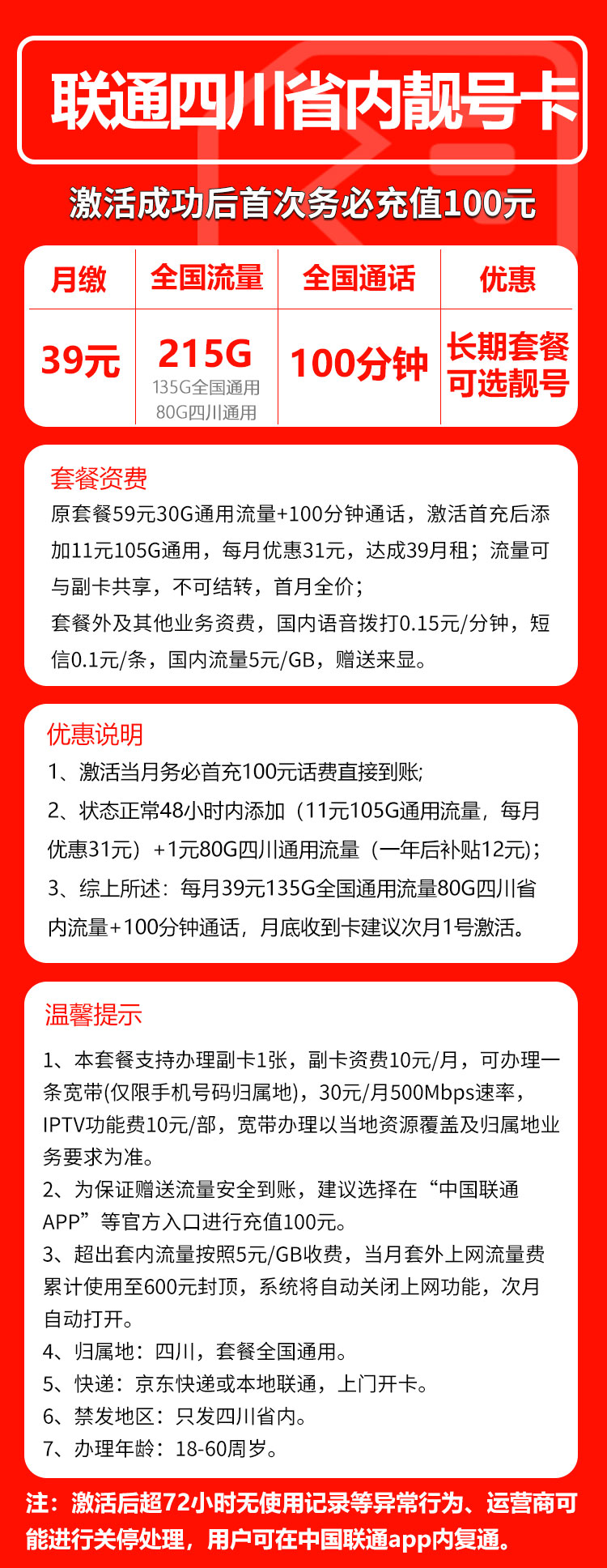 联通四川省内靓号卡

激活成功后首次务必充值100元

| 月缴 | 全国流量 | 全国通话 | 优惠 |
|---|---|---|---|
| 39元 | 215G 135G全国通用 80G四川通用 | 100分钟 | 长期套餐 可选靓号 |

套餐资费
原套餐59元30G通用流量+100分钟通话，激活首充后添加11元105G通用，每月优惠31元，达成39月租；流量可与副卡共享，不可结转，首月全价；
套餐外及其他业务资费，国内语音拨打0.15元/分钟，短信0.1元/条，国内流量5元/GB，赠送来显。

优惠说明
1、激活当月务必首充100元话费直接到账;
2、状态正常48小时内添加（11元105G通用流量，每月优惠31元）+1元80G四川通用流量（一年后补贴12元);
3、综上所述：每月39元135G全国通用流量80G四川省内流量+100分钟通话，月底收到卡建议次月1号激活。

温馨提示
1、本套餐支持办理副卡1张，副卡资费10元/月，可办理一条宽带(仅限手机号码归属地)，30元/月500Mbps速率，IPTV功能费10元/部，宽带办理以当地资源覆盖及归属地业务要求为准。
2、为保证赠送流量安全到账，建议选择在“中国联通APP”等官方入口进行充值100元。
3、超出套内流量按照5元/GB收费，当月套外上网流量费累计使用至600元封顶，系统将自动关闭上网功能，次月自动打开。
4、归属地：四川，套餐全国通用。
5、快递：京东快递或本地联通，上门开卡。
6、禁发地区：只发四川省内。
7、办理年龄：18-60周岁。

注：激活后超72小时无使用记录等异常行为、运营商可能进行关停处理，用户可在中国联通app内复通。